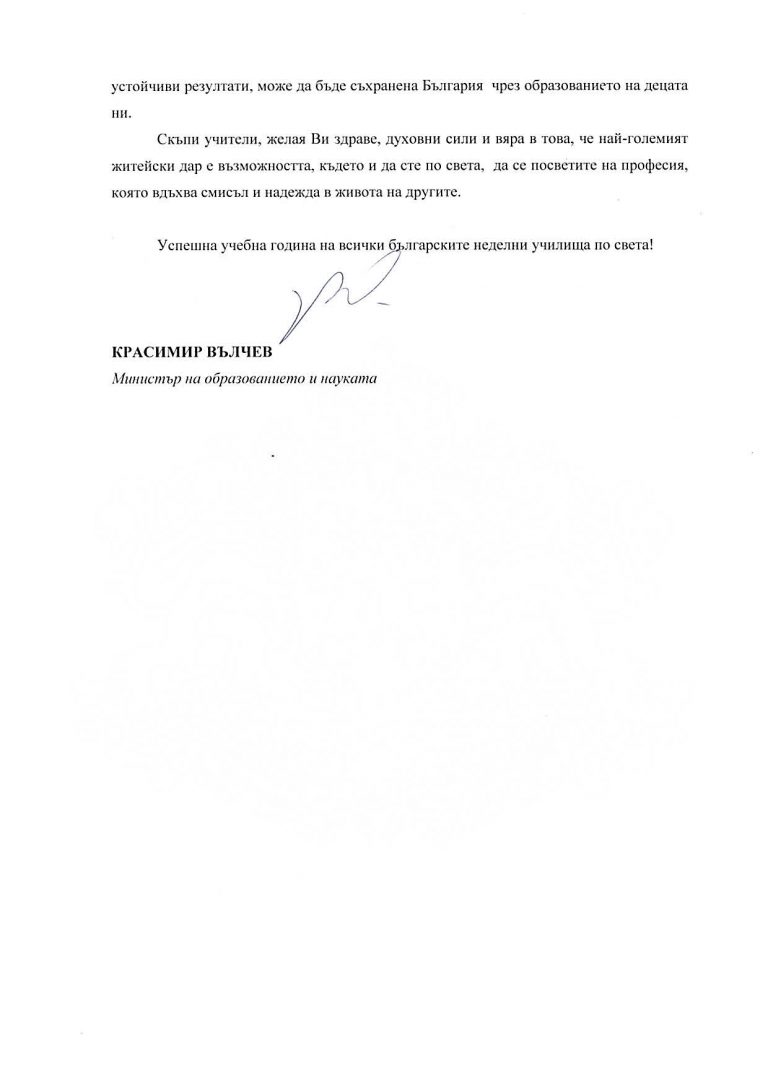 устойчиви резултати, може да бъде съхранена България чрез образованието на децата ни.

Скъпи учители, желая Ви здраве, духовни сили и вяра в това, че най-големият житейски дар е възможността, където и да сте по света, да се посветите на професия, която вдъхва смисъл и надежда в живота на другите.

Успешна учебна година на всички българските неделни училища по света!

КРАСИМИР ВЪЛЧЕВ
Министър на образованието и науката